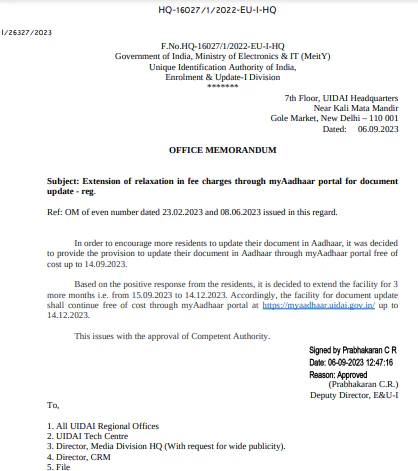 HQ-16027/1/2022-EU-I-HQ

I/26327/2023

F.No.HQ-16027/1/2022-EU-I-HQ
Government of India, Ministry of Electronics & IT (MeitY)
Unique Identification Authority of India,
Enrolment & Update-I Division
*******

7th Floor, UIDAI Headquarters
Near Kali Mata Mandir
Gole Market, New Delhi – 110 001
Dated: 06.09.2023

OFFICE MEMORANDUM

Subject: Extension of relaxation in fee charges through myAadhaar portal for document update - reg.

Ref: OM of even number dated 23.02.2023 and 08.06.2023 issued in this regard.

In order to encourage more residents to update their document in Aadhaar, it was decided to provide the provision to update their document in Aadhaar through myAadhaar portal free of cost up to 14.09.2023.

Based on the positive response from the residents, it is decided to extend the facility for 3 more months i.e. from 15.09.2023 to 14.12.2023. Accordingly, the facility for document update shall continue free of cost through myAadhaar portal at https://myaadhaar.uidai.gov.in/ up to 14.12.2023.

This issues with the approval of Competent Authority.

Signed by Prabhakaran C R
Date: 06-09-2023 12:47:16
Reason: Approved
(Prabhakaran C.R.)
Deputy Director, E&U-I

To,

1. All UIDAI Regional Offices
2. UIDAI Tech Centre
3. Director, Media Division HQ (With request for wide publicity).
4. Director, CRM
5. File